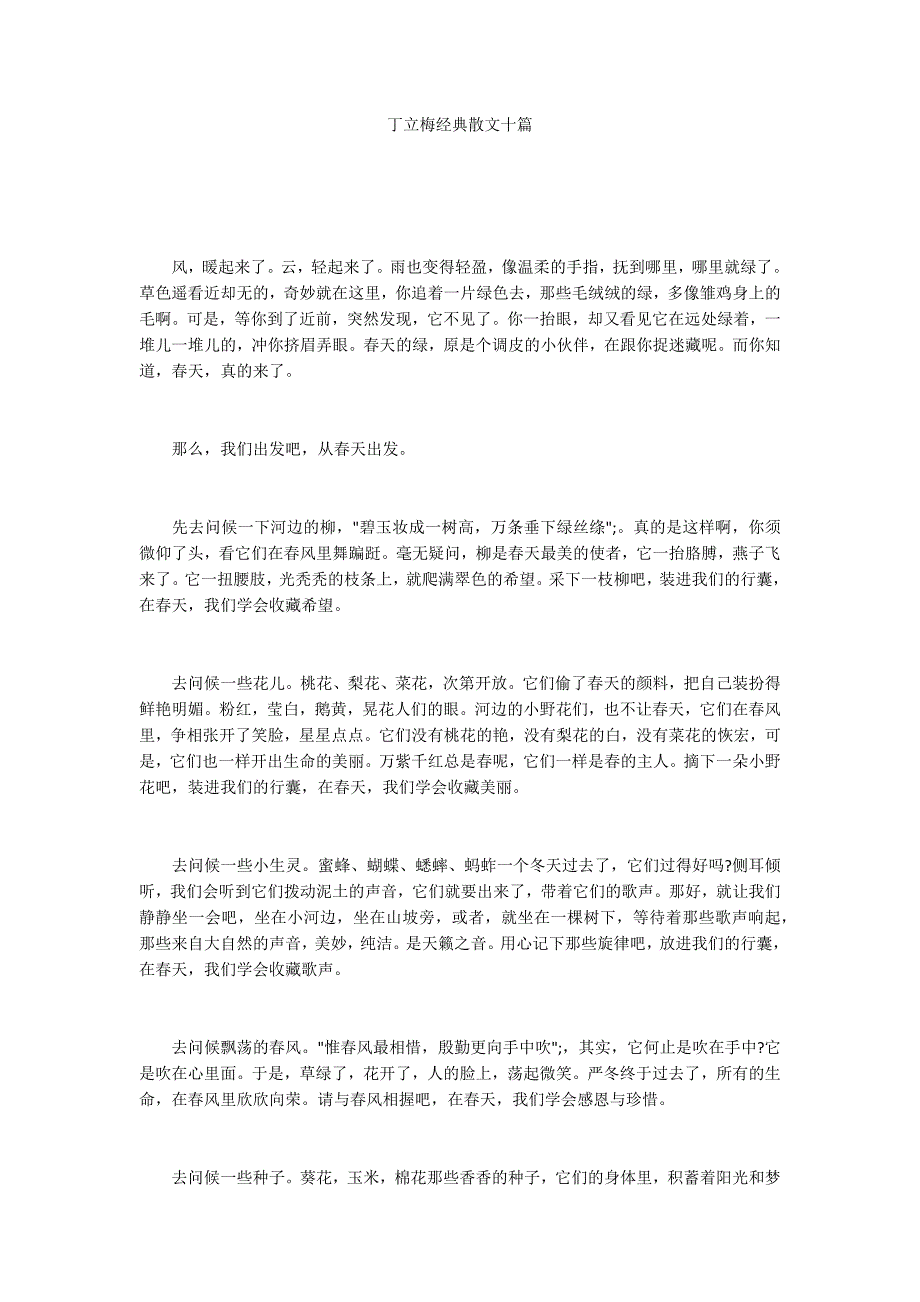 丁立梅经典散文十篇

风，暖起来了。云，轻起来了。雨也变得轻盈，像温柔的手指，抚到哪里，哪里就绿了。草色遥看近却无的，奇妙就在这里，你追着一片绿色去，那些毛绒绒的绿，多像雏鸡身上的毛啊。可是，等你到了近前，突然发现，它不见了。你一抬眼，却又看见它在远处绿着，一堆儿一堆儿的，冲你挤眉弄眼。春天的绿，原是个调皮的小伙伴，在跟你捉迷藏呢。而你知道，春天，真的来了。

那么，我们出发吧，从春天出发。

先去问候一下河边的柳，"碧玉妆成一树高，万条垂下绿丝绦";。真的是这样啊，你须微仰了头，看它们在春风里舞蹁跹。毫无疑问，柳是春天最美的使者，它一抬胳膊，燕子飞来了。它一扭腰肢，光秃秃的枝条上，就爬满翠色的希望。采下一枝柳吧，装进我们的行囊，在春天，我们学会收藏希望。

去问候一些花儿。桃花、梨花、菜花，次第开放。它们偷了春天的颜料，把自己装扮得鲜艳明媚。粉红，莹白，鹅黄，晃花人们的眼。河边的小野花们，也不让春天，它们在春风里，争相张开了笑脸，星星点点。它们没有桃花的艳，没有梨花的白，没有菜花的恢宏，可是，它们也一样开出生命的美丽。万紫千红总是春呢，它们一样是春的主人。摘下一朵小野花吧，装进我们的行囊，在春天，我们学会收藏美丽。

去问候一些小生灵。蜜蜂、蝴蝶、蟋蟀、蚂蚱一个冬天过去了，它们过得好吗?侧耳倾听，我们会听到它们拨动泥土的声音，它们就要出来了，带着它们的歌声。那好，就让我们静静坐一会吧，坐在小河边，坐在山坡旁，或者，就坐在一棵树下，等待着那些歌声响起，那些来自大自然的声音，美妙，纯洁。是天籁之音。用心记下那些旋律吧，放进我们的行囊，在春天，我们学会收藏歌声。

去问候飘荡的春风。"惟春风最相惜，殷勤更向手中吹";，其实，它何止是吹在手中?它是吹在心里面。于是，草绿了，花开了，人的脸上，荡起微笑。严冬终于过去了，所有的生命，在春风里欣欣向荣。请与春风相握吧，在春天，我们学会感恩与珍惜。

去问候一些种子。葵花，玉米，棉花那些香香的种子，它们的身体里，积蓄着阳光和梦